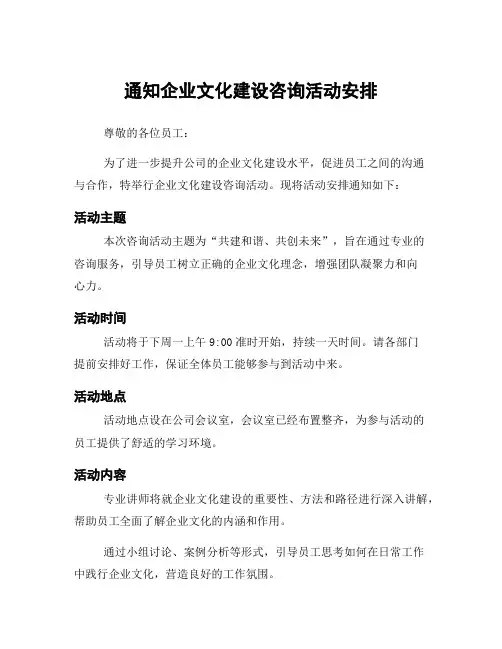 通知企业文化建设咨询活动安排

尊敬的各位员工：

为了进一步提升公司的企业文化建设水平，促进员工之间的沟通与合作，特举行企业文化建设咨询活动。现将活动安排通知如下：

活动主题

本次咨询活动主题为“共建和谐、共创未来”，旨在通过专业的咨询服务，引导员工树立正确的企业文化理念，增强团队凝聚力和向心力。

活动时间

活动将于下周一上午 9:00 准时开始，持续一天时间。请各部门提前安排好工作，保证全体员工能够参与到活动中来。

活动地点

活动地点设在公司会议室，会议室已经布置整齐，为参与活动的员工提供了舒适的学习环境。

活动内容

专业讲师将就企业文化建设的重要性、方法和路径进行深入讲解，帮助员工全面了解企业文化的内涵和作用。

通过小组讨论、案例分析等形式，引导员工思考如何在日常工作中践行企业文化，营造良好的工作氛围。